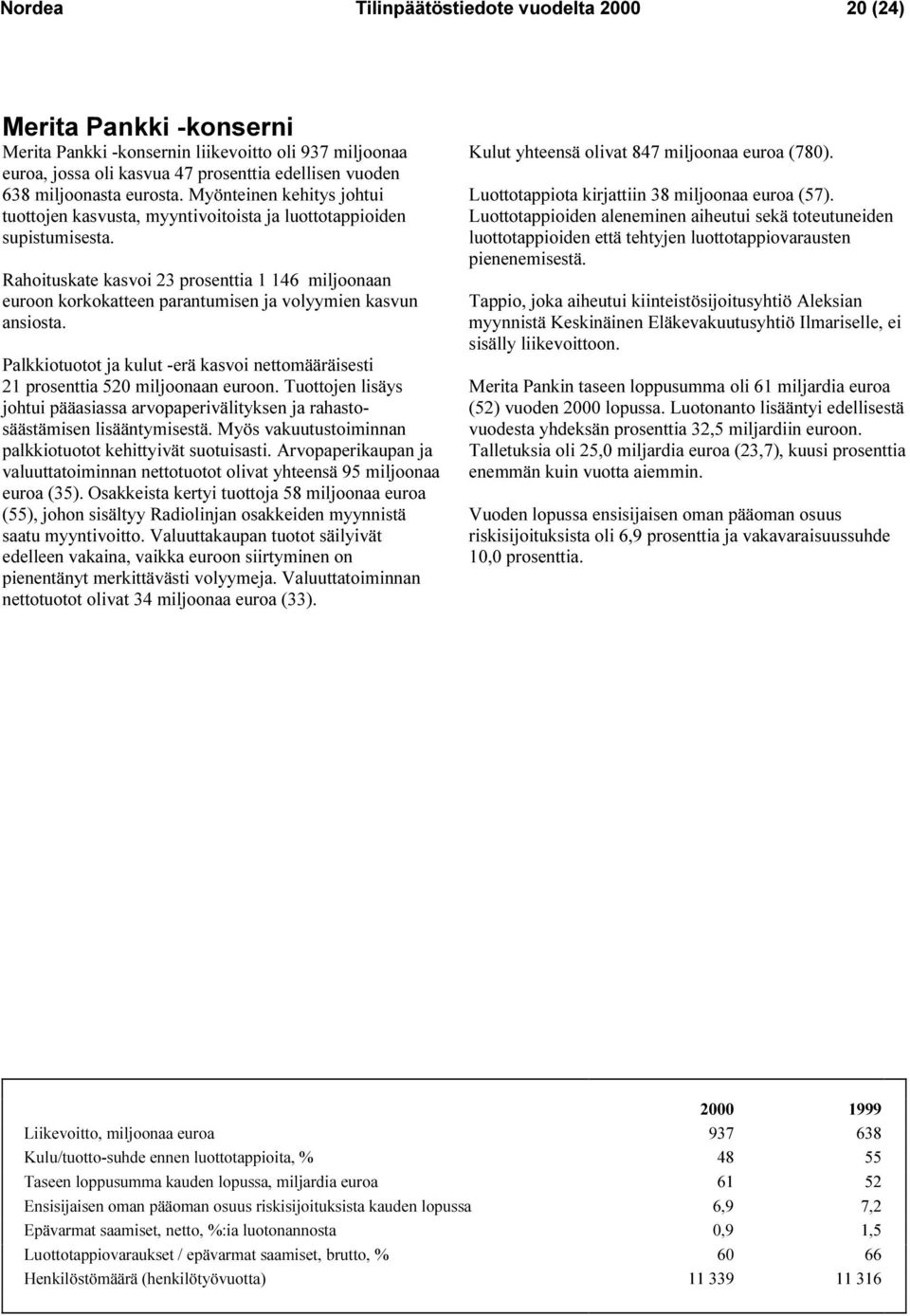 Nordea Tilinpäätöstiedote vuodelta 2000 20 (24)

Merita Pankki -konserni

Merita Pankki -konsernin liikevoitto oli 937 miljoonaa euroa, jossa oli kasvua 47 prosenttia edellisen vuoden 638 miljoonasta eurosta. Myönteinen kehitys johtui tuottojen kasvusta, myyntivoitoista ja luottotappioiden supistumisesta.

Rahoituskate kasvoi 23 prosenttia 1 146 miljoonaan euroon korkokatteen parantumisen ja volyymien kasvun ansiosta.

Palkkiotuotot ja kulut -erä kasvoi nettomääräisesti 21 prosenttia 520 miljoonaan euroon. Tuottojen lisäys johtui pääasiassa arvopaperivälityksen ja rahastosäästämisen lisääntymisestä. Myös vakuutustoiminnan palkkiotuotot kehittyivät suotuisasti. Arvopaperikaupan ja valuuttatoiminnan nettotuotot olivat yhteensä 95 miljoonaa euroa (35). Osakkeista kertyi tuottoja 58 miljoonaa euroa (55), johon sisältyy Radiolinjan osakkeiden myynnistä saatu myyntivoitto. Valuuttakaupan tuotot säilyivät edelleen vakaina, vaikka euroon siirtyminen on pienentänyt merkittävästi volyymeja. Valuuttatoiminnan nettotuotot olivat 34 miljoonaa euroa (33).

Kulut yhteensä olivat 847 miljoonaa euroa (780).

Luottotappiota kirjattiin 38 miljoonaa euroa (57). Luottotappioiden aleneminen aiheutui sekä toteutuneiden luottotappioiden että tehtyjen luottotappiovarausten pienenemisestä.

Tappio, joka aiheutui kiinteistösijoitusyhtiö Aleksian myynnistä Keskinäinen Eläkevakuutusyhtiö Ilmariselle, ei sisälly liikevoittoon.

Merita Pankin taseen loppusumma oli 61 miljardia euroa (52) vuoden 2000 lopussa. Luotonanto lisääntyi edellisestä vuodesta yhdeksän prosenttia 32,5 miljardiin euroon. Talletuksia oli 25,0 miljardia euroa (23,7), kuusi prosenttia enemmän kuin vuotta aiemmin.

Vuoden lopussa ensisijaisen oman pääoman osuus riskisijoituksista oli 6,9 prosenttia ja vakavaraisuussuhde 10,0 prosenttia.

| | 2000 | 1999 |
|---|---|---|
| Liikevoitto, miljoonaa euroa | 937 | 638 |
| Kulu/tuotto-suhde ennen luottotappioita, % | 48 | 55 |
| Taseen loppusumma kauden lopussa, miljardia euroa | 61 | 52 |
| Ensisijaisen oman pääoman osuus riskisijoituksista kauden lopussa | 6,9 | 7,2 |
| Epävarmat saamiset, netto, %:ia luotonannosta | 0,9 | 1,5 |
| Luottotappiovaraukset / epävarmat saamiset, brutto, % | 60 | 66 |
| Henkilöstömäärä (henkilötyövuotta) | 11 339 | 11 316 |